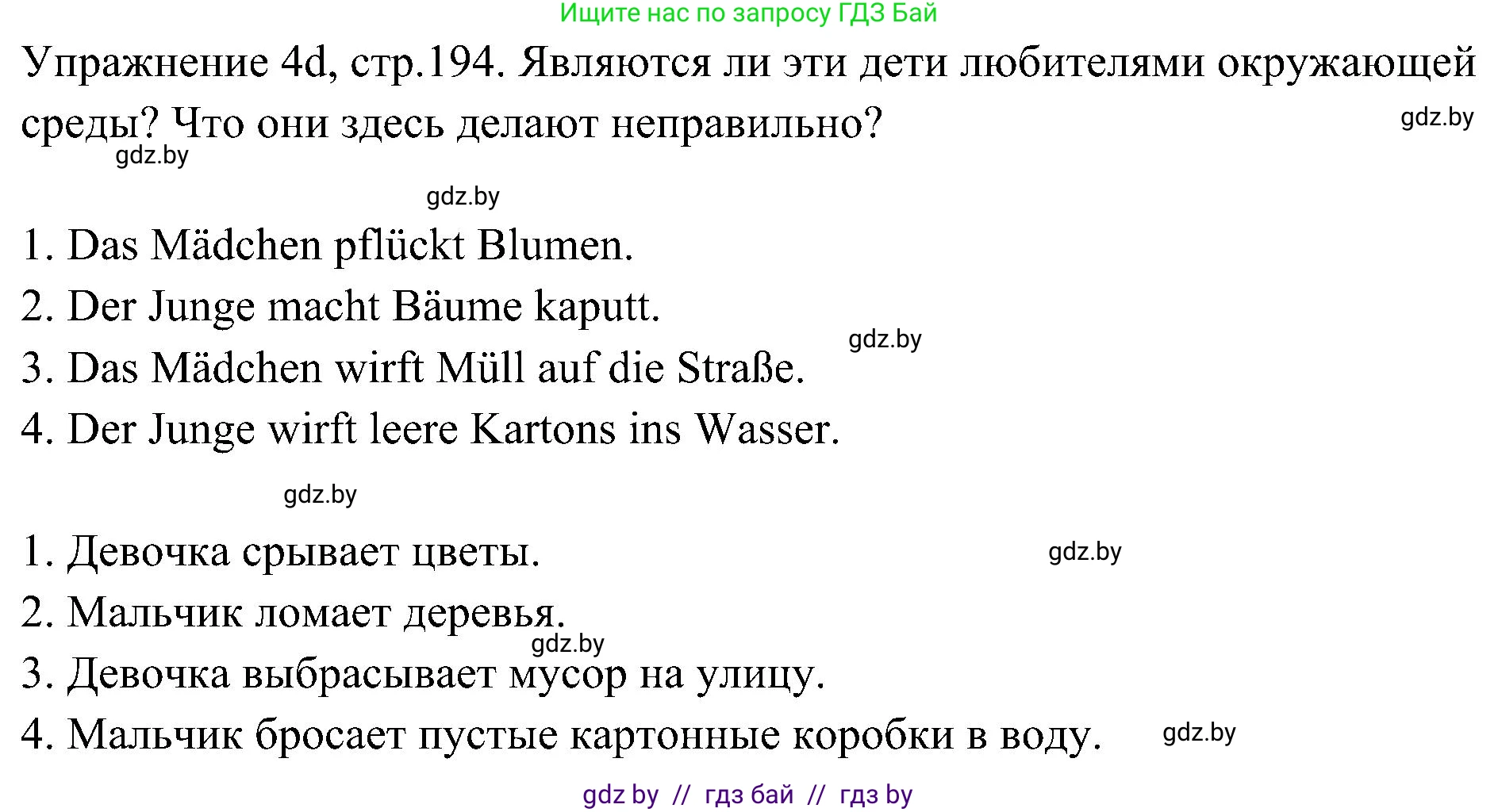 Ищите нас по запросу ГДЗ Бай

Упражнение 4d, стр.194. Являются ли эти дети любителями окружающей среды? Что они здесь делают неправильно?

gdz.by

gdz.by

gdz.by

1. Das Mädchen pflückt Blumen.
2. Der Junge macht Bäume kaputt.
3. Das Mädchen wirft Müll auf die Straße.
4. Der Junge wirft leere Kartons ins Wasser.

gdz.by

gdz.by

1. Девочка срывает цветы.
2. Мальчик ломает деревья.
3. Девочка выбрасывает мусор на улицу.
4. Мальчик бросает пустые картонные коробки в воду.

gdz.by

gdz.by

gdz.by

gdz by // гдз бай // гдз by